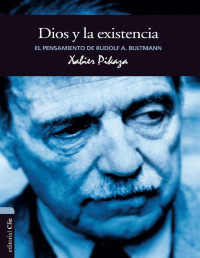 Dios y la existencia

EL PENSAMIENTO DE RUDOLF A. BULTMANN

Xabier Pikaza

editorial Clie